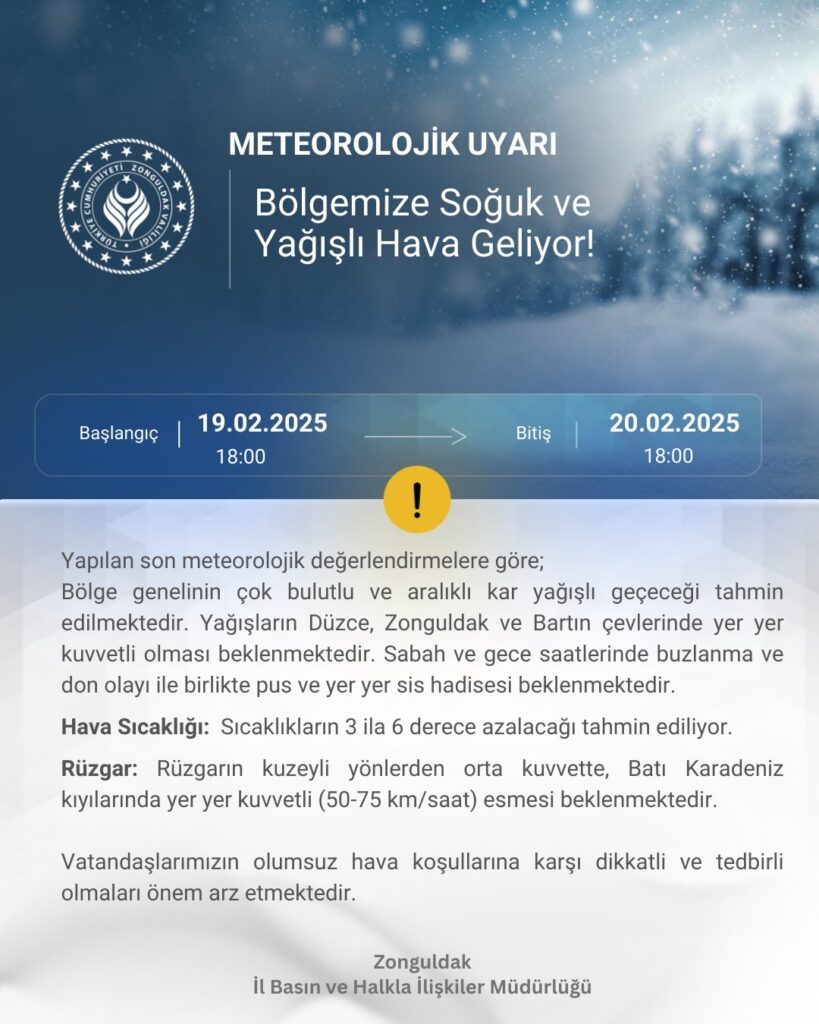 TÜRKİYE CUMHURİYETİ ZONGULDAK VALİLİĞİ

METEOROLOJİK UYARI

Bölgemize Soğuk ve Yağışlı Hava Geliyor!

Başlangıç | 19.02.2025 18:00 Bitiş | 20.02.2025 18:00

!

Yapılan son meteorolojik değerlendirmelere göre;
Bölge genelinin çok bulutlu ve aralıklı kar yağışlı geçeceği tahmin edilmektedir. Yağışların Düzce, Zonguldak ve Bartın çevlerinde yer yer kuvvetli olması beklenmektedir. Sabah ve gece saatlerinde buzlanma ve don olayı ile birlikte pus ve yer yer sis hadisesi beklenmektedir.

Hava Sıcaklığı: Sıcaklıkların 3 ila 6 derece azalacağı tahmin ediliyor.

Rüzgar: Rüzgarın kuzeyli yönlerden orta kuvvette, Batı Karadeniz kıyılarında yer yer kuvvetli (50-75 km/saat) esmesi beklenmektedir.

Vatandaşlarımızın olumsuz hava koşullarına karşı dikkatli ve tedbirli olmaları önem arz etmektedir.

Zonguldak
İl Basın ve Halkla İlişkiler Müdürlüğü